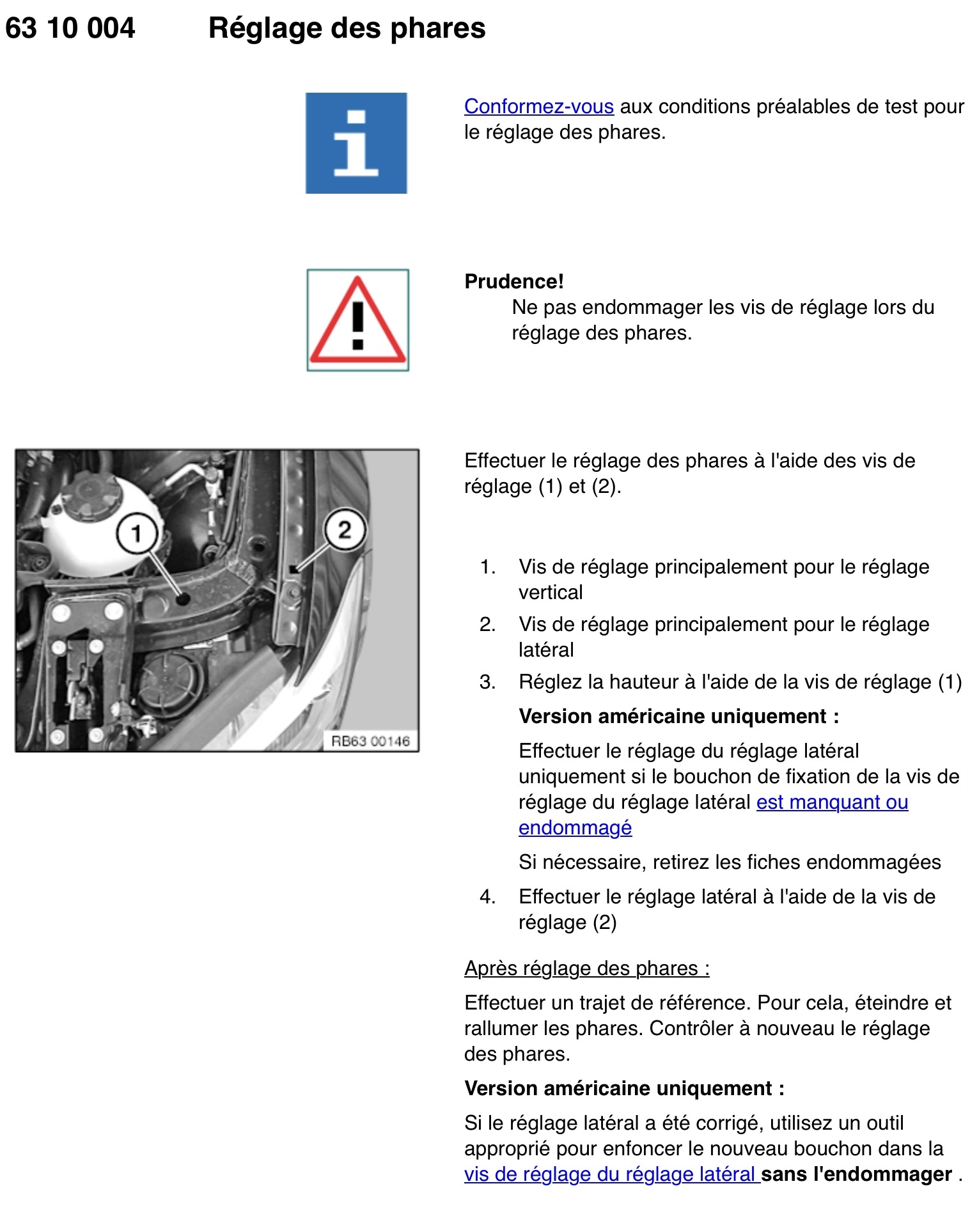 63 10 004 Réglage des phares

Conformez-vous aux conditions préalables de test pour le réglage des phares.

Prudence!
Ne pas endommager les vis de réglage lors du réglage des phares.

1

2

RB63 00146

Effectuer le réglage des phares à l'aide des vis de réglage (1) et (2).

1. Vis de réglage principalement pour le réglage vertical
2. Vis de réglage principalement pour le réglage latéral
3. Réglez la hauteur à l'aide de la vis de réglage (1)

Version américaine uniquement :

Effectuer le réglage du réglage latéral uniquement si le bouchon de fixation de la vis de réglage du réglage latéral est manquant ou endommagé

Si nécessaire, retirez les fiches endommagées

4. Effectuer le réglage latéral à l'aide de la vis de réglage (2)

Après réglage des phares :

Effectuer un trajet de référence. Pour cela, éteindre et rallumer les phares. Contrôler à nouveau le réglage des phares.

Version américaine uniquement :

Si le réglage latéral a été corrigé, utilisez un outil approprié pour enfoncer le nouveau bouchon dans la vis de réglage du réglage latéral sans l'endommager .